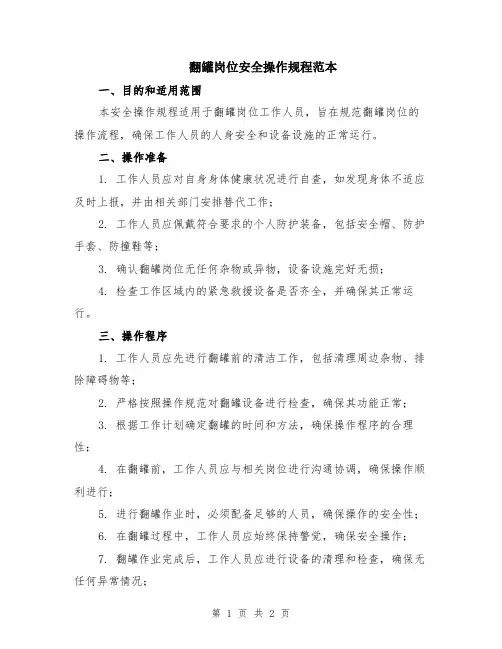 翻罐岗位安全操作规程范本

一、目的和适用范围

本安全操作规程适用于翻罐岗位工作人员，旨在规范翻罐岗位的操作流程，确保工作人员的人身安全和设备设施的正常运行。

二、操作准备

1. 工作人员应对自身身体健康状况进行自查，如发现身体不适应及时上报，并由相关部门安排替代工作；

2. 工作人员应佩戴符合要求的个人防护装备，包括安全帽、防护手套、防撞鞋等；

3. 确认翻罐岗位无任何杂物或异物，设备设施完好无损；

4. 检查工作区域内的紧急救援设备是否齐全，并确保其正常运行。

三、操作程序

1. 工作人员应先进行翻罐前的清洁工作，包括清理周边杂物、排除障碍物等；

2. 严格按照操作规范对翻罐设备进行检查，确保其功能正常；

3. 根据工作计划确定翻罐的时间和方法，确保操作程序的合理性；

4. 在翻罐前，工作人员应与相关岗位进行沟通协调，确保操作顺利进行；

5. 进行翻罐作业时，必须配备足够的人员，确保操作的安全性；

6. 在翻罐过程中，工作人员应始终保持警觉，确保安全操作；

7. 翻罐作业完成后，工作人员应进行设备的清理和检查，确保无任何异常情况；

第 1 页 共 2 页